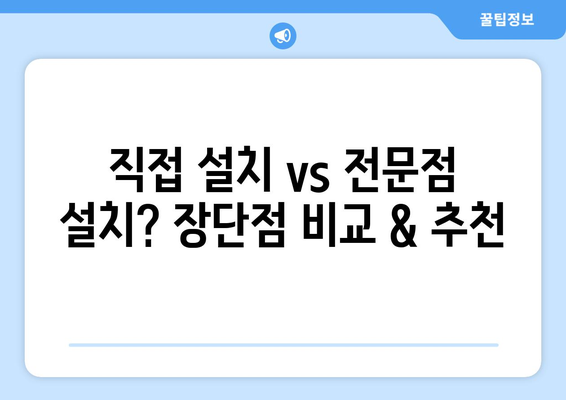 꿀팁정보

직접 설치 vs 전문점 설치? 장단점 비교 & 추천